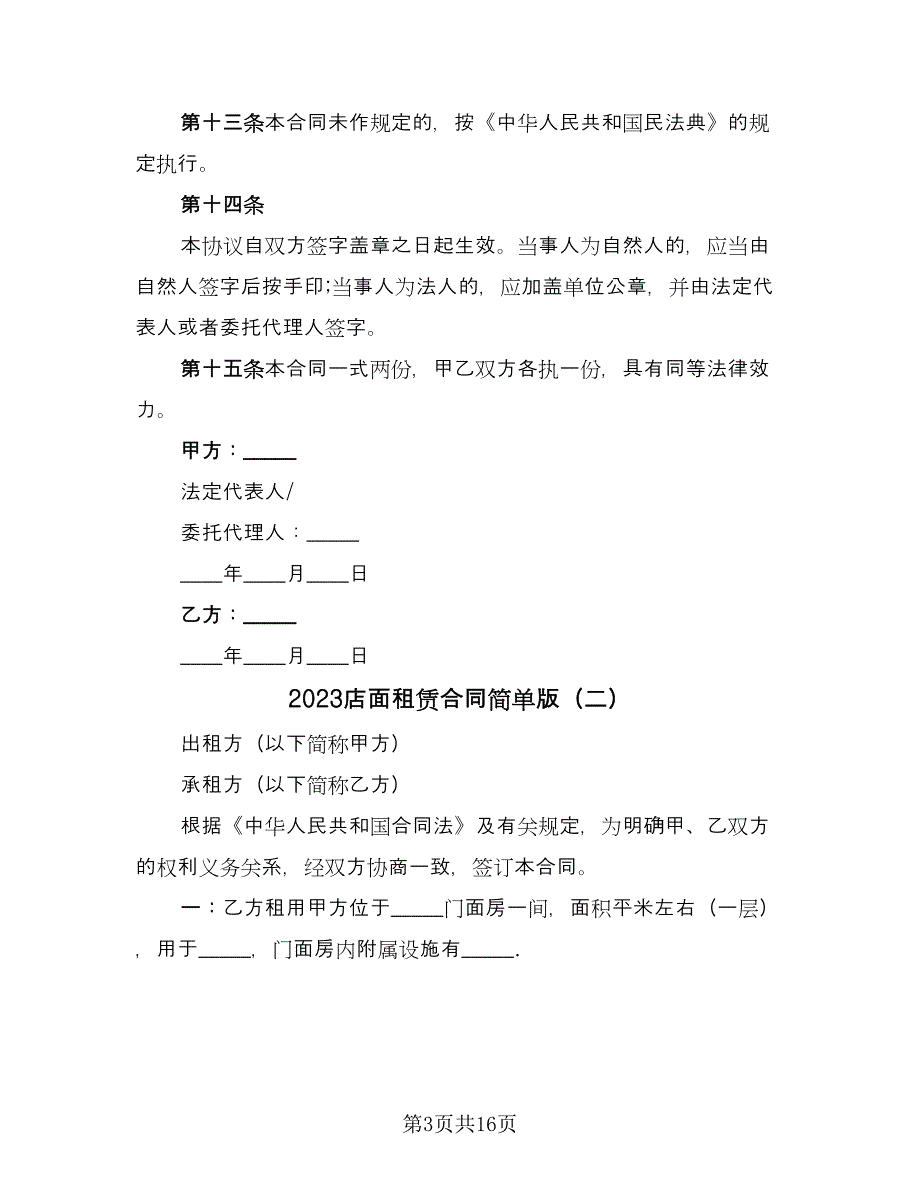 第十三条本合同未作规定的，按《中华人民共和国民法典》的规定执行。

第十四条

本协议自双方签字盖章之日起生效。当事人为自然人的，应当由自然人签字后按手印;当事人为法人的，应加盖单位公章，并由法定代表人或者委托代理人签字。

第十五条本合同一式两份，甲乙双方各执一份，具有同等法律效力。

甲方：_____

法定代表人/

委托代理人：_____

____年____月____日

乙方：_____

____年____月____日

2023店面租赁合同简单版（二）

出租方（以下简称甲方）

承租方（以下简称乙方）

根据《中华人民共和国合同法》及有关规定，为明确甲、乙双方的权利义务关系，经双方协商一致，签订本合同。

一：乙方租用甲方位于_____门面房一间，面积平米左右（一层），用于_____，门面房内附属设施有_____.

第3页共16页